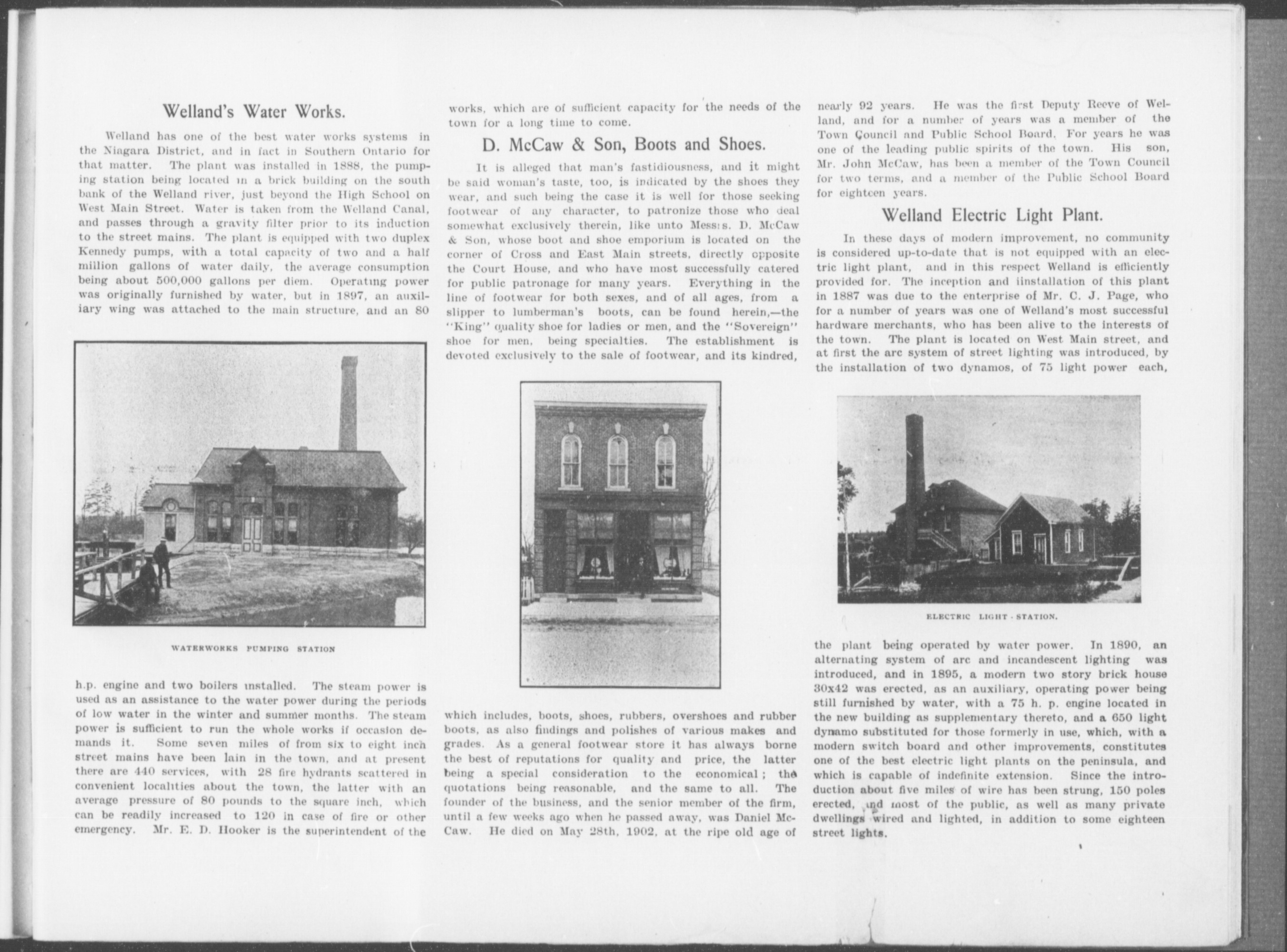 Welland's Water Works.

Welland has one of the best water works systems in the Niagara District, and in fact in Southern Ontario for that matter. The plant was installed in 1888, the pumping station being located in a brick building on the south bank of the Welland river, just beyond the High School on West Main Street. Water is taken from the Welland Canal, and passes through a gravity filter prior to its induction to the street mains. The plant is equipped with two duplex Kennedy pumps, with a total capacity of two and a half million gallons of water daily, the average consumption being about 500,000 gallons per diem. Operating power was originally furnished by water, but in 1897, an auxiliary wing was attached to the main structure, and an 80

WATERWORKS PUMPING STATION

h.p. engine and two boilers installed. The steam power is used as an assistance to the water power during the periods of low water in the winter and summer months. The steam power is sufficient to run the whole works if occasion demands it. Some seven miles of from six to eight inch street mains have been lain in the town, and at present there are 440 services, with 28 fire hydrants scattered in convenient localities about the town, the latter with an average pressure of 80 pounds to the square inch, which can be readily increased to 120 in case of fire or other emergency. Mr. E. D. Hooker is the superintendent of the works, which are of sufficient capacity for the needs of the town for a long time to come.

D. McCaw & Son, Boots and Shoes.

It is alleged that man's fastidiousness, and it might be said woman's taste, too, is indicated by the shoes they wear, and such being the case it is well for those seeking footwear of any character, to patronize those who deal somewhat exclusively therein, like unto Messrs. D. McCaw & Son, whose boot and shoe emporium is located on the corner of Cross and East Main streets, directly opposite the Court House, and who have most successfully catered for public patronage for many years. Everything in the line of footwear for both sexes, and of all ages, from a slipper to lumberman's boots, can be found herein,—the "King" quality shoe for ladies or men, and the "Sovereign" shoe for men, being specialties. The establishment is devoted exclusively to the sale of footwear, and its kindred, which includes, boots, shoes, rubbers, overshoes and rubber boots, as also findings and polishes of various makes and grades. As a general footwear store it has always borne the best of reputations for quality and price, the latter being a special consideration to the economical; the quotations being reasonable, and the same to all. The founder of the business, and the senior member of the firm, until a few weeks ago when he passed away, was Daniel McCaw. He died on May 28th, 1902, at the ripe old age of nearly 92 years. He was the first Deputy Reeve of Welland, and for a number of years was a member of the Town Council and Public School Board. For years he was one of the leading public spirits of the town. His son, Mr. John McCaw, has been a member of the Town Council for two terms, and a member of the Public School Board for eighteen years.

Welland Electric Light Plant.

In these days of modern improvement, no community is considered up-to-date that is not equipped with an electric light plant, and in this respect Welland is efficiently provided for. The inception and iinstallation of this plant in 1887 was due to the enterprise of Mr. C. J. Page, who for a number of years was one of Welland's most successful hardware merchants, who has been alive to the interests of the town. The plant is located on West Main street, and at first the arc system of street lighting was introduced, by the installation of two dynamos, of 75 light power each,

ELECTRIC LIGHT - STATION.

the plant being operated by water power. In 1890, an alternating system of arc and incandescent lighting was introduced, and in 1895, a modern two story brick house 30x42 was erected, as an auxiliary, operating power being still furnished by water, with a 75 h. p. engine located in the new building as supplementary thereto, and a 650 light dynamo substituted for those formerly in use, which, with a modern switch board and other improvements, constitutes one of the best electric light plants on the peninsula, and which is capable of indefinite extension. Since the introduction about five miles of wire has been strung, 150 poles erected, and most of the public, as well as many private dwellings wired and lighted, in addition to some eighteen street lights.